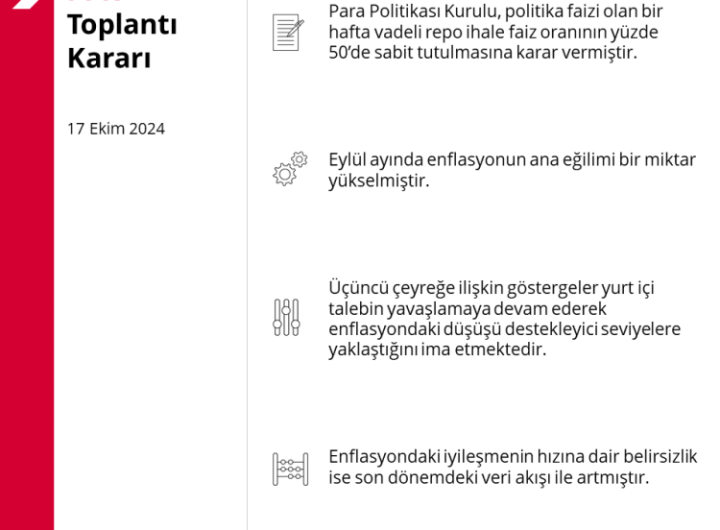 Toplantı Kararı

17 Ekim 2024

Para Politikası Kurulu, politika faizi olan bir hafta vadeli repo ihale faiz oranının yüzde 50'de sabit tutulmasına karar vermiştir.

Eylül ayında enflasyonun ana eğilimi bir miktar yükselmiştir.

Üçüncü çeyreğe ilişkin göstergeler yurt içi talebin yavaşlamaya devam ederek enflasyondaki düşüşü destekleyici seviyelere yaklaştığını ima etmektedir.

Enflasyondaki iyileşmenin hızına dair belirsizlik ise son dönemdeki veri akışı ile artmıştır.